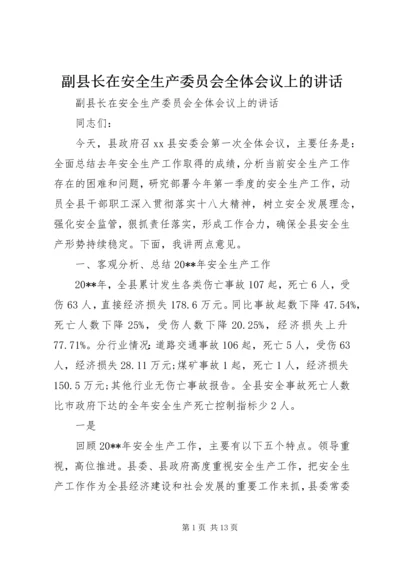 副县长在安全生产委员会全体会议上的讲话

副县长在安全生产委员会全体会议上的讲话

同志们：

今天，县政府召xx县安委会第一次全体会议，主要任务是：全面总结去年安全生产工作取得的成绩，分析当前安全生产工作存在的困难和问题，研究部署今年第一季度的安全生产工作，动员全县干部职工深入贯彻落实十八大精神，树立安全发展理念，强化安全监管，狠抓责任落实，形成工作合力，确保全县安全生产形势持续稳定。下面，我讲两点意见。

一、客观分析、总结20**年安全生产工作

20**年，全县累计发生各类伤亡事故107起，死亡6人，受伤63人，直接经济损失178.6万元。同比事故起数下降47.54%，死亡人数下降25%，受伤人数下降20.25%，经济损失上升77.71%。分行业情况：道路交通事故106起，死亡5人，受伤63人，经济损失28.11万元；煤矿事故1起，死亡1人，经济损失150.5万元；其他行业无伤亡事故报告。全县安全事故死亡人数比市政府下达的全年安全生产死亡控制指标少2人。

一是

回顾20**年安全生产工作，主要有以下五个特点。领导重视，高位推进。县委、县政府高度重视安全生产工作，把安全生产工作作为全县经济建设和社会发展的重要工作来抓，县委常委

第1页 共13页